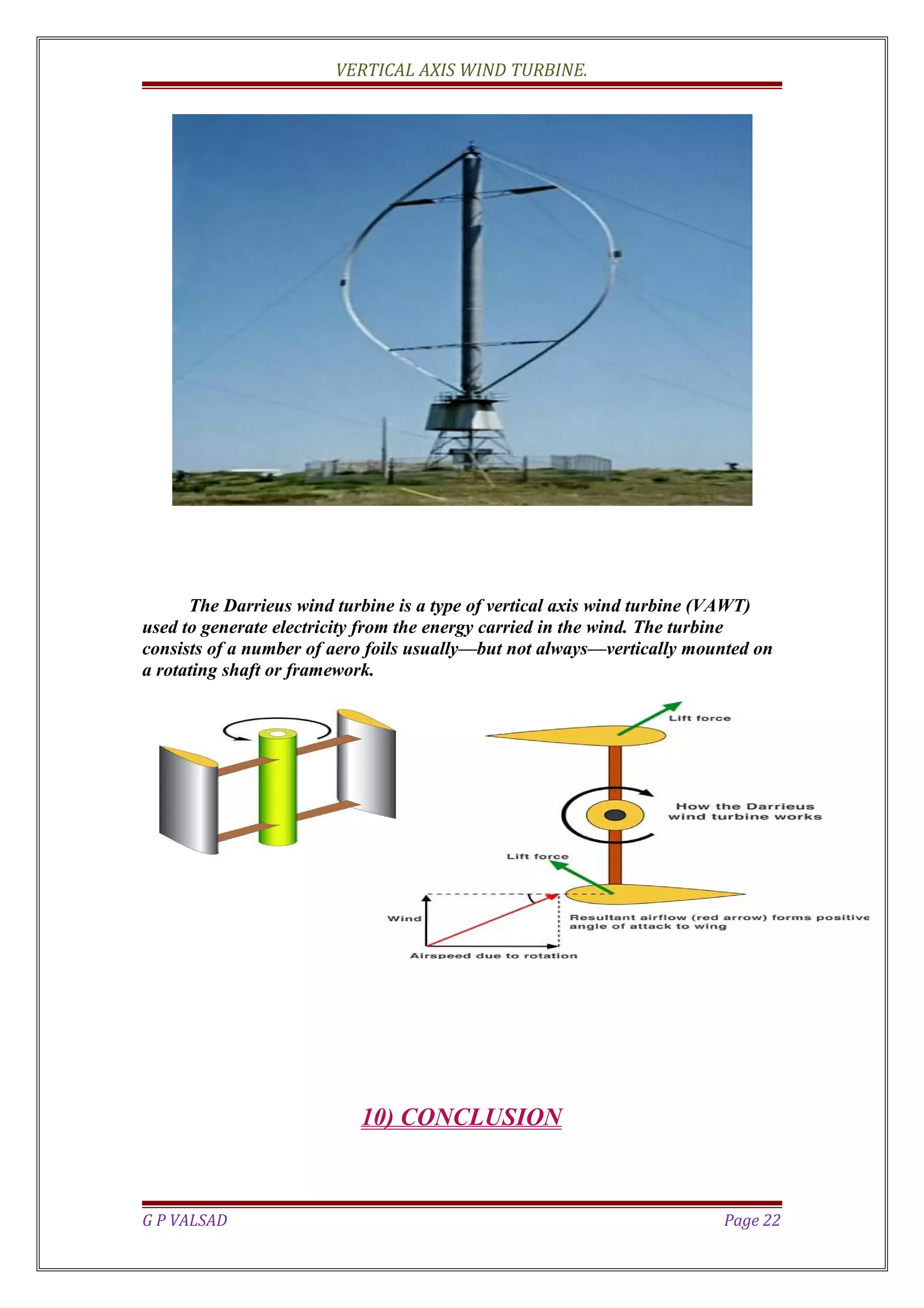 VERTICAL AXIS WIND TURBINE.

The Darrieus wind turbine is a type of vertical axis wind turbine (VAWT) used to generate electricity from the energy carried in the wind. The turbine consists of a number of aero foils usually—but not always—vertically mounted on a rotating shaft or framework.

Lift force

How the Darrieus wind turbine works

Lift force

Wind

Resultant airflow (red arrow) forms positive angle of attack to wing

Airspeed due to rotation

10) CONCLUSION

G P VALSAD

Page 22